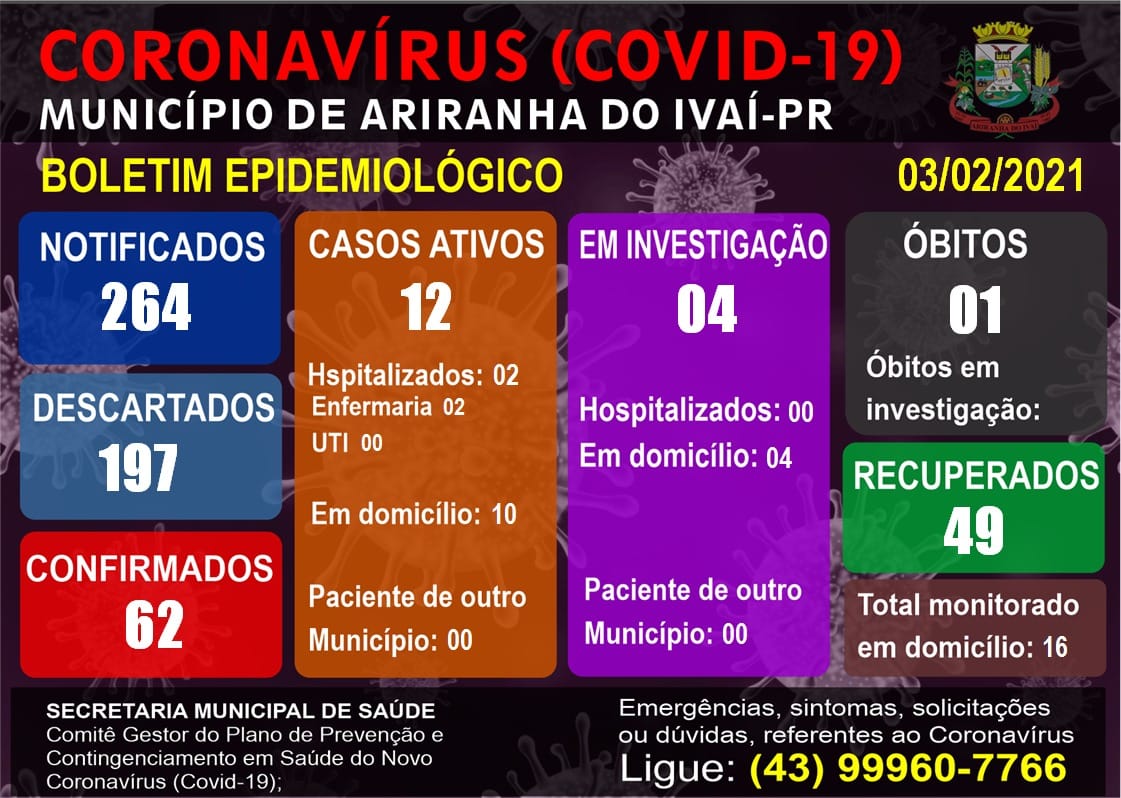 CORONAVÍRUS (COVID-19)
MUNICÍPIO DE ARIRANHA DO IVAÍ-PR

ARIRANHA DO IVAÍ

BOLETIM EPIDEMIOLÓGICO

03/02/2021

NOTIFICADOS
264

DESCARTADOS
197

CONFIRMADOS
62

CASOS ATIVOS
12

Hspitalizados: 02
Enfermaria 02
UTI 00

Em domicílio: 10

Paciente de outro Município: 00

EM INVESTIGAÇÃO
04

Hospitalizados: 00
Em domicílio: 04

Paciente de outro Município: 00

ÓBITOS
01

Óbitos em investigação:

RECUPERADOS
49

Total monitorado em domicílio: 16

SECRETARIA MUNICIPAL DE SAÚDE
Comitê Gestor do Plano de Prevenção e Contingenciamento em Saúde do Novo Coronavírus (Covid-19);

Emergências, sintomas, solicitações ou dúvidas, referentes ao Coronavírus
Ligue: (43) 99960-7766